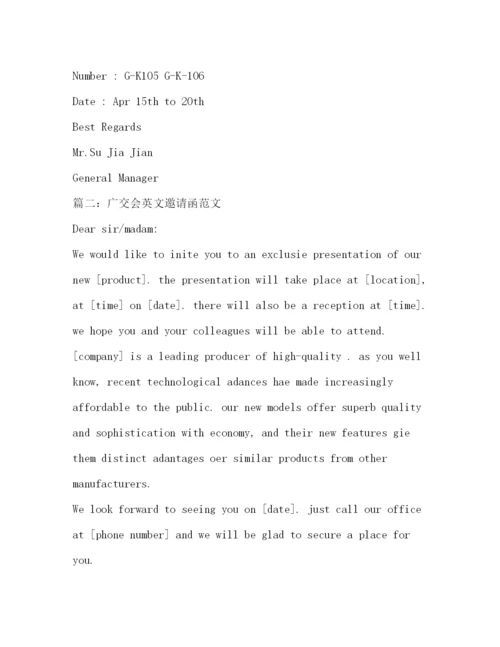 Number : G-K105 G-K-106

Date : Apr 15th to 20th

Best Regards

Mr.Su Jia Jian

General Manager

篇二：广交会英文邀请函范文

Dear sir/madam:

We would like to inite you to an exclusie presentation of our new [product]. the presentation will take place at [location], at [time] on [date]. there will also be a reception at [time]. we hope you and your colleagues will be able to attend. [company] is a leading producer of high-quality . as you well know, recent technological adances hae made increasingly affordable to the public. our new models offer superb quality and sophistication with economy, and their new features gie them distinct adantages oer similar products from other manufacturers.

We look forward to seeing you on [date]. just call our office at [phone number] and we will be glad to secure a place for you.